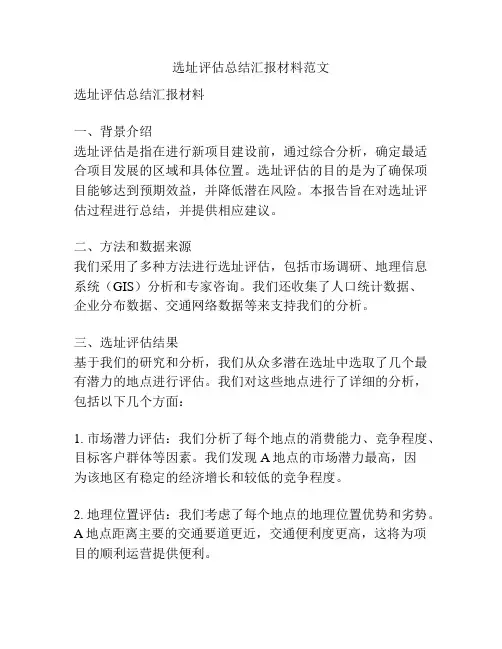 选址评估总结汇报材料范文

选址评估总结汇报材料

一、背景介绍
选址评估是指在进行新项目建设前，通过综合分析，确定最适合项目发展的区域和具体位置。选址评估的目的是为了确保项目能够达到预期效益，并降低潜在风险。本报告旨在对选址评估过程进行总结，并提供相应建议。

二、方法和数据来源
我们采用了多种方法进行选址评估，包括市场调研、地理信息系统（GIS）分析和专家咨询。我们还收集了人口统计数据、企业分布数据、交通网络数据等来支持我们的分析。

三、选址评估结果
基于我们的研究和分析，我们从众多潜在选址中选取了几个最有潜力的地点进行评估。我们对这些地点进行了详细的分析，包括以下几个方面：

1. 市场潜力评估：我们分析了每个地点的消费能力、竞争程度、目标客户群体等因素。我们发现 A 地点的市场潜力最高，因为该地区有稳定的经济增长和较低的竞争程度。

2. 地理位置评估：我们考虑了每个地点的地理位置优势和劣势。A 地点距离主要的交通要道更近，交通便利度更高，这将为项目的顺利运营提供便利。